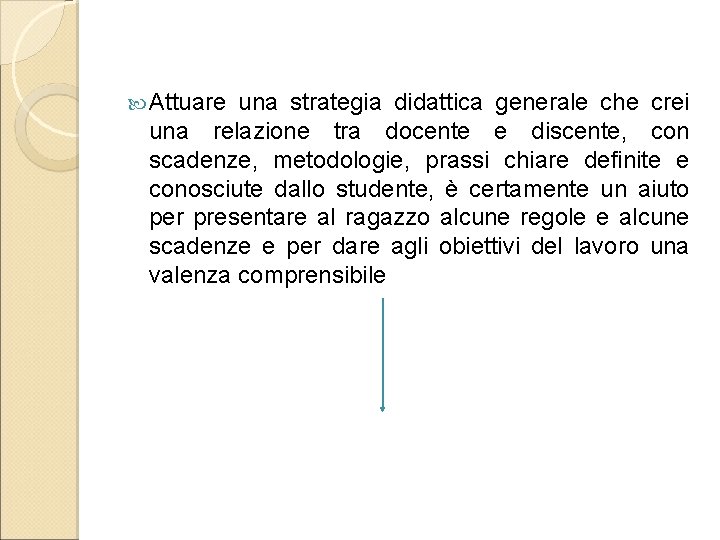 Attuare una strategia didattica generale che crei una relazione tra docente e discente, con scadenze, metodologie, prassi chiare definite e conosciute dallo studente, è certamente un aiuto per presentare al ragazzo alcune regole e alcune scadenze e per dare agli obiettivi del lavoro una valenza comprensibile